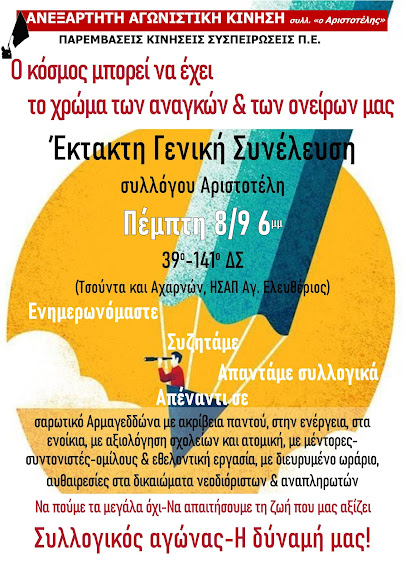 ΑΝΕΞΑΡΤΗΤΗ ΑΓΩΝΙΣΤΙΚΗ ΚΙΝΗΣΗ συλλ. «ο Αριστοτέλης»

ΠΑΡΕΜΒΑΣΕΙΣ ΚΙΝΗΣΕΙΣ ΣΥΣΠΕΙΡΩΣΕΙΣ Π.Ε.

Ο κόσμος μπορεί να έχει
το χρώμα των αναγκών & των ονείρων μας

Έκτακτη Γενική Συνέλευση

συλλόγου Αριστοτέλη

Πέμπτη 8/9 6μμ

39ο-141ο ΔΣ

(Τσούντα και Αχαρνών, ΗΣΑΠ Αγ. Ελευθέριος)

Ενημερωνόμαστε

Συζητάμε

Απαντάμε συλλογικά

Απέναντι σε

σαρωτικό Αρμαγεδδώνα με ακρίβεια παντού, στην ενέργεια, στα ενοίκια, με αξιολόγηση σχολείων και ατομική, με μέντορες-συντονιστές-ομίλους & εθελοντική εργασία, με διευρυμένο ωράριο, αυθαιρεσίες στα δικαιώματα νεοδιόριστων & αναπληρωτών

Να πούμε τα μεγάλα όχι-Να απαιτήσουμε τη ζωή που μας αξίζει

Συλλογικός αγώνας-Η δύναμή μας!